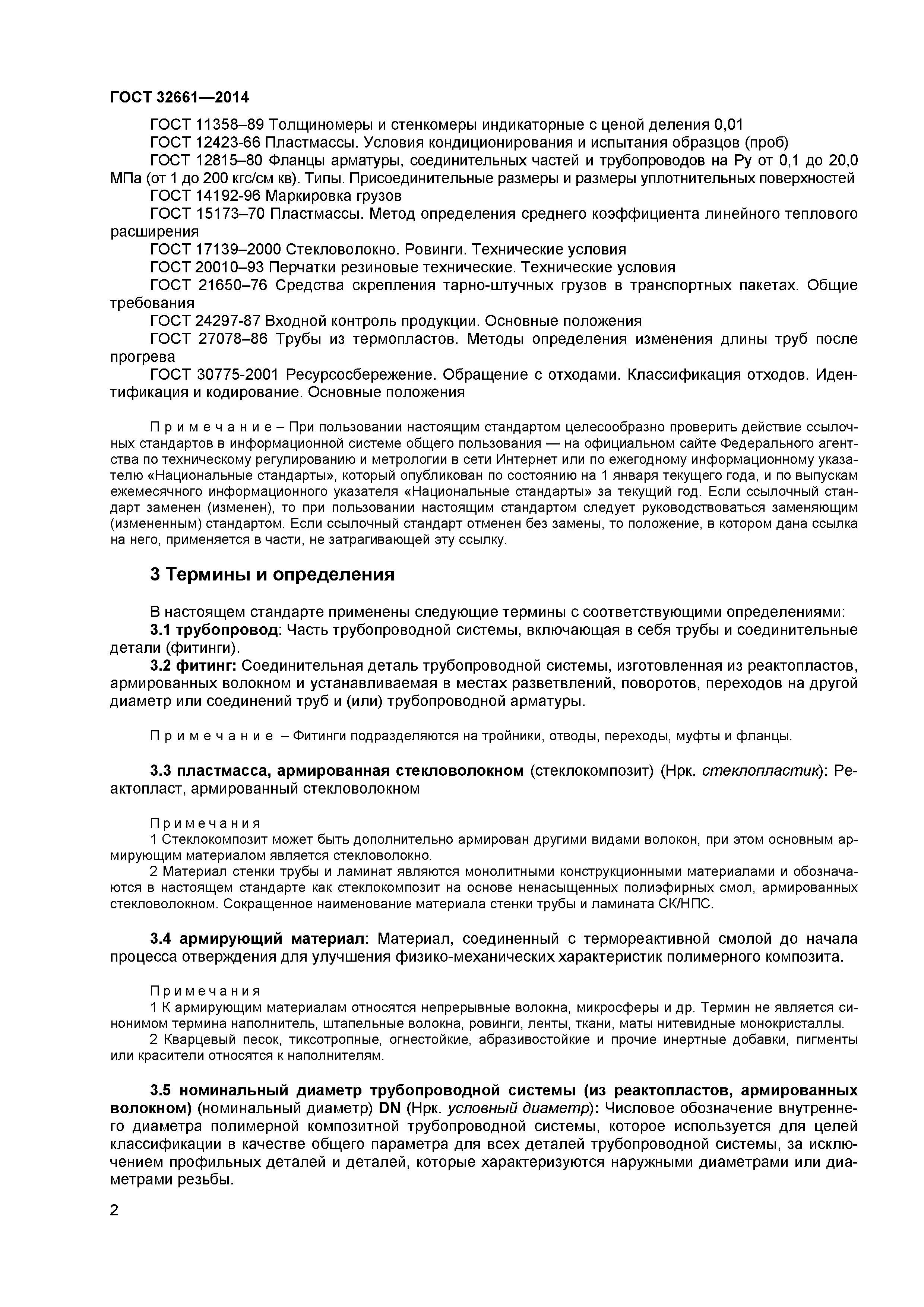 ГОСТ 32661—2014

ГОСТ 11358–89 Толщиномеры и стенкомеры индикаторные с ценой деления 0,01

ГОСТ 12423-66 Пластмассы. Условия кондиционирования и испытания образцов (проб)

ГОСТ 12815–80 Фланцы арматуры, соединительных частей и трубопроводов на Ру от 0,1 до 20,0 МПа (от 1 до 200 кгс/см кв). Типы. Присоединительные размеры и размеры уплотнительных поверхностей

ГОСТ 14192-96 Маркировка грузов

ГОСТ 15173–70 Пластмассы. Метод определения среднего коэффициента линейного теплового расширения

ГОСТ 17139–2000 Стекловолокно. Ровинги. Технические условия

ГОСТ 20010–93 Перчатки резиновые технические. Технические условия

ГОСТ 21650–76 Средства скрепления тарно-штучных грузов в транспортных пакетах. Общие требования

ГОСТ 24297-87 Входной контроль продукции. Основные положения

ГОСТ 27078–86 Трубы из термопластов. Методы определения изменения длины труб после прогрева

ГОСТ 30775-2001 Ресурсосбережение. Обращение с отходами. Классификация отходов. Идентификация и кодирование. Основные положения

Примечание – При пользовании настоящим стандартом целесообразно проверить действие ссылочных стандартов в информационной системе общего пользования — на официальном сайте Федерального агентства по техническому регулированию и метрологии в сети Интернет или по ежегодному информационному указателю «Национальные стандарты», который опубликован по состоянию на 1 января текущего года, и по выпускам ежемесячного информационного указателя «Национальные стандарты» за текущий год. Если ссылочный стандарт заменен (изменен), то при пользовании настоящим стандартом следует руководствоваться заменяющим (измененным) стандартом. Если ссылочный стандарт отменен без замены, то положение, в котором дана ссылка на него, применяется в части, не затрагивающей эту ссылку.

3 Термины и определения

В настоящем стандарте применены следующие термины с соответствующими определениями:

3.1 трубопровод: Часть трубопроводной системы, включающая в себя трубы и соединительные детали (фитинги).

3.2 фитинг: Соединительная деталь трубопроводной системы, изготовленная из реактопластов, армированных волокном и устанавливаемая в местах разветвлений, поворотов, переходов на другой диаметр или соединений труб и (или) трубопроводной арматуры.

Примечание – Фитинги подразделяются на тройники, отводы, переходы, муфты и фланцы.

3.3 пластмасса, армированная стекловолокном (стеклокомпозит) (Нрк. стеклопластик): Реактопласт, армированный стекловолокном

Примечания

1 Стеклокомпозит может быть дополнительно армирован другими видами волокон, при этом основным армирующим материалом является стекловолокно.

2 Материал стенки трубы и ламинат являются монолитными конструкционными материалами и обозначаются в настоящем стандарте как стеклокомпозит на основе ненасыщенных полиэфирных смол, армированных стекловолокном. Сокращенное наименование материала стенки трубы и ламината СК/НПС.

3.4 армирующий материал: Материал, соединенный с термореактивной смолой до начала процесса отверждения для улучшения физико-механических характеристик полимерного композита.

Примечания

1 К армирующим материалам относятся непрерывные волокна, микросферы и др. Термин не является синонимом термина наполнитель, штапельные волокна, ровинги, ленты, ткани, маты нитевидные монокристаллы.

2 Кварцевый песок, тиксотропные, огнестойкие, абразивостойкие и прочие инертные добавки, пигменты или красители относятся к наполнителям.

3.5 номинальный диаметр трубопроводной системы (из реактопластов, армированных волокном) (номинальный диаметр) DN (Нрк. условный диаметр): Числовое обозначение внутреннего диаметра полимерной композитной трубопроводной системы, которое используется для целей классификации в качестве общего параметра для всех деталей трубопроводной системы, за исключением профильных деталей и деталей, которые характеризуются наружными диаметрами или диаметрами резьбы.

2